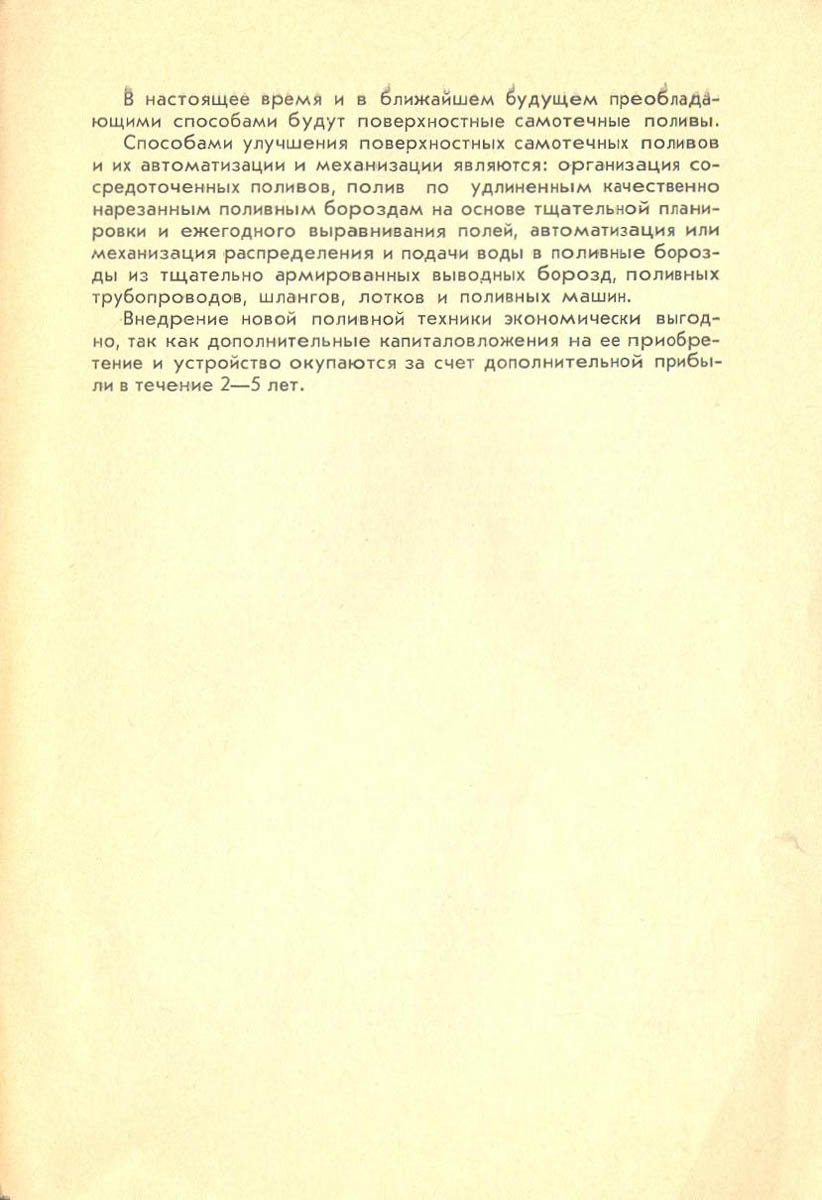 В настоящее время и в ближайшем будущем преобладающими способами будут поверхностные самотечные поливы.

Способами улучшения поверхностных самотечных поливов и их автоматизации и механизации являются: организация сосредоточенных поливов, полив по удлиненным качественно нарезанным поливным бороздам на основе тщательной планировки и ежегодного выравнивания полей, автоматизация или механизация распределения и подачи воды в поливные борозды из тщательно армированных выводных борозд, поливных трубопроводов, шлангов, лотков и поливных машин.

Внедрение новой поливной техники экономически выгодно, так как дополнительные капиталовложения на ее приобретение и устройство окупаются за счет дополнительной прибыли в течение 2—5 лет.